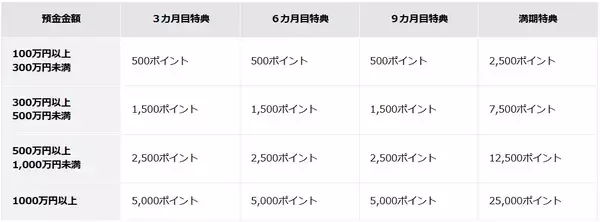 | 預金金額 | 3カ月目特典 | 6カ月目特典 | 9カ月目特典 | 満期特典 |
|---|---|---|---|---|
| 100万円以上 300万円未満 | 500ポイント | 500ポイント | 500ポイント | 2,500ポイント |
| 300万円以上 500万円未満 | 1,500ポイント | 1,500ポイント | 1,500ポイント | 7,500ポイント |
| 500万円以上 1,000万円未満 | 2,500ポイント | 2,500ポイント | 2,500ポイント | 12,500ポイント |
| 1000万円以上 | 5,000ポイント | 5,000ポイント | 5,000ポイント | 25,000ポイント |